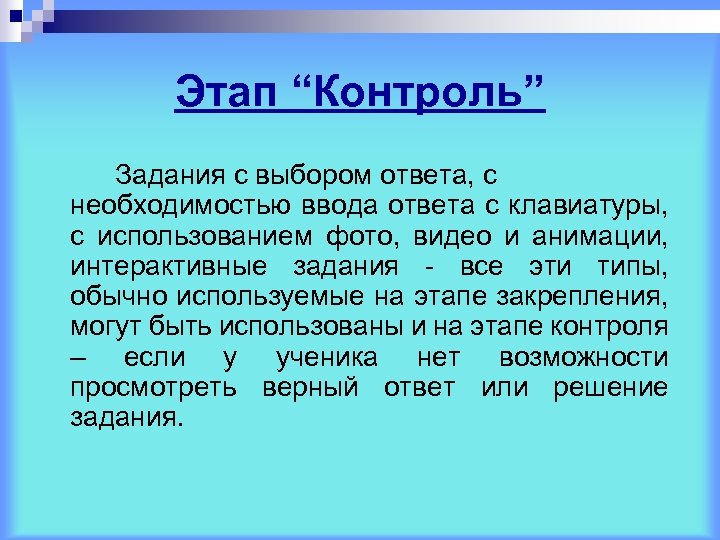 Этап “Контроль”

Задания с выбором ответа, с необходимостью ввода ответа с клавиатуры, с использованием фото, видео и анимации, интерактивные задания - все эти типы, обычно используемые на этапе закрепления, могут быть использованы и на этапе контроля – если у ученика нет возможности просмотреть верный ответ или решение задания.